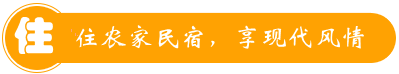 住

住农家民宿，享现代风情